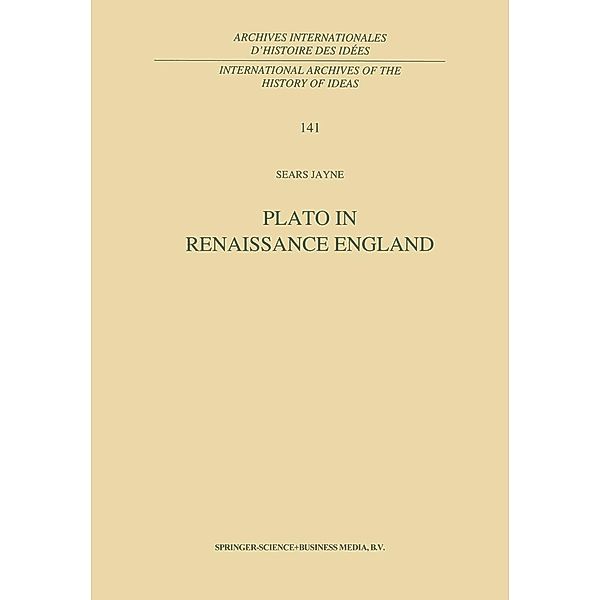 ARCHIVES INTERNATIONALES D'HISTOIRE DES IDÉES

INTERNATIONAL ARCHIVES OF THE HISTORY OF IDEAS

141

SEARS JAYNE

PLATO IN RENAISSANCE ENGLAND

SPRINGER-SCIENCE+BUSINESS MEDIA, B.V.